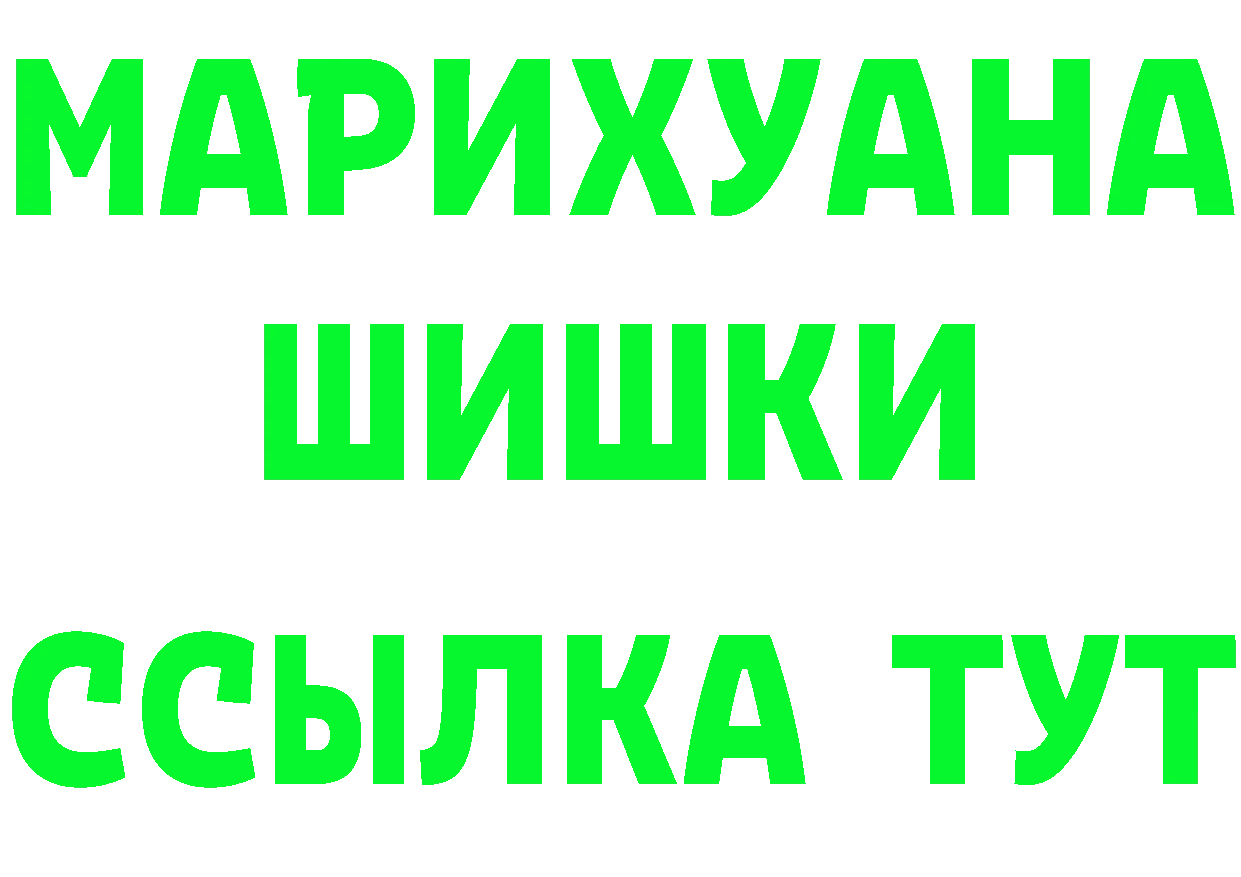 МАРИХУАНА
ШИШКИ
ССЫЛКА ТУТ